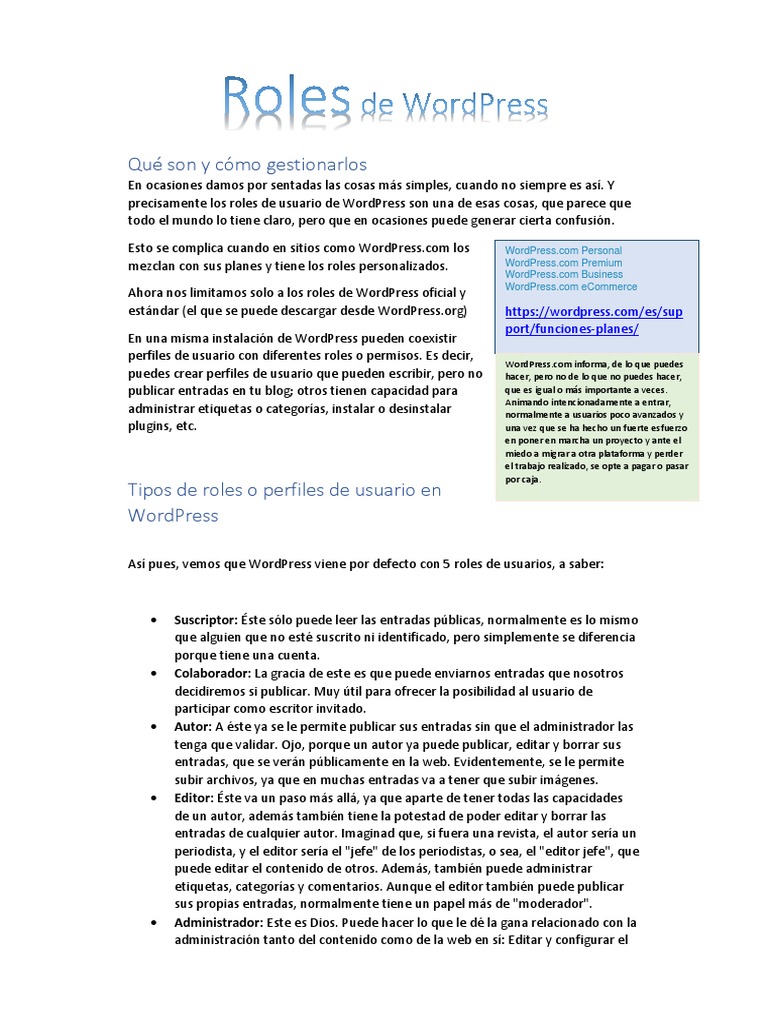 Roles de WordPress

Qué son y cómo gestionarlos

En ocasiones damos por sentadas las cosas más simples, cuando no siempre es así. Y precisamente los roles de usuario de WordPress son una de esas cosas, que parece que todo el mundo lo tiene claro, pero que en ocasiones puede generar cierta confusión.

Esto se complica cuando en sitios como WordPress.com los mezclan con sus planes y tiene los roles personalizados.

Ahora nos limitamos solo a los roles de WordPress oficial y estándar (el que se puede descargar desde WordPress.org)

En una misma instalación de WordPress pueden coexistir perfiles de usuario con diferentes roles o permisos. Es decir, puedes crear perfiles de usuario que pueden escribir, pero no publicar entradas en tu blog; otros tienen capacidad para administrar etiquetas o categorías, instalar o desinstalar plugins, etc.

WordPress.com Personal
WordPress.com Premium
WordPress.com Business
WordPress.com eCommerce

https://wordpress.com/es/support/funciones-planes/

WordPress.com informa, de lo que puedes hacer, pero no de lo que no puedes hacer, que es igual o más importante a veces. Animando intencionadamente a entrar, normalmente a usuarios poco avanzados y una vez que se ha hecho un fuerte esfuerzo en poner en marcha un proyecto y ante el miedo a migrar a otra plataforma y perder el trabajo realizado, se opte a pagar o pasar por caja.

Tipos de roles o perfiles de usuario en WordPress

Así pues, vemos que WordPress viene por defecto con 5 roles de usuarios, a saber:

• Suscriptor: Éste sólo puede leer las entradas públicas, normalmente es lo mismo que alguien que no esté suscrito ni identificado, pero simplemente se diferencia porque tiene una cuenta.
• Colaborador: La gracia de este es que puede enviarnos entradas que nosotros decidiremos si publicar. Muy útil para ofrecer la posibilidad al usuario de participar como escritor invitado.
• Autor: A éste ya se le permite publicar sus entradas sin que el administrador las tenga que validar. Ojo, porque un autor ya puede publicar, editar y borrar sus entradas, que se verán públicamente en la web. Evidentemente, se le permite subir archivos, ya que en muchas entradas va a tener que subir imágenes.
• Editor: Éste va un paso más allá, ya que aparte de tener todas las capacidades de un autor, además también tiene la potestad de poder editar y borrar las entradas de cualquier autor. Imaginad que, si fuera una revista, el autor sería un periodista, y el editor sería el "jefe" de los periodistas, o sea, el "editor jefe", que puede editar el contenido de otros. Además, también puede administrar etiquetas, categorías y comentarios. Aunque el editor también puede publicar sus propias entradas, normalmente tiene un papel más de "moderador".
• Administrador: Este es Dios. Puede hacer lo que le dé la gana relacionado con la administración tanto del contenido como de la web en sí: Editar y configurar el